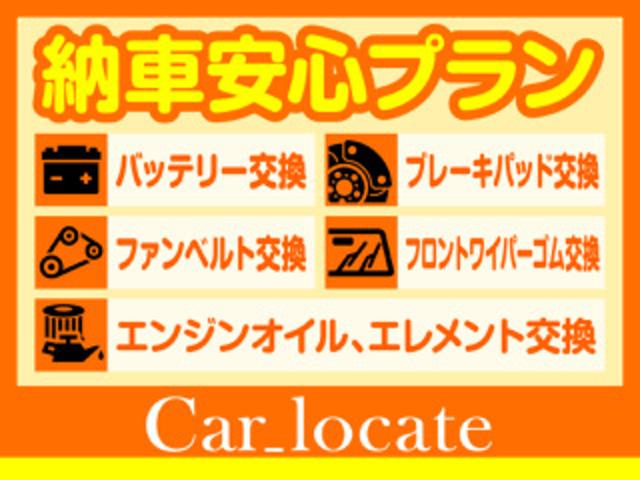 納車安心プラン

バッテリー交換

ブレーキパッド交換

ファンベルト交換

フロントワイパーゴム交換

エンジンオイル、エレメント交換

Car_locate